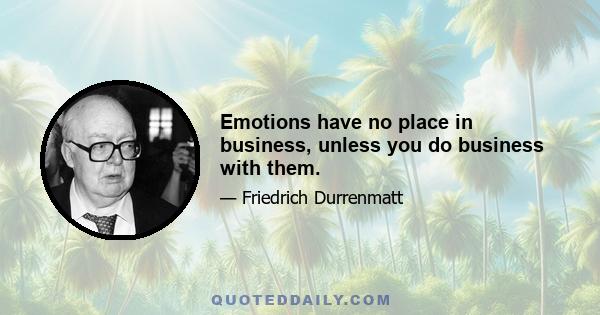 Emotions have no place in business, unless you do business with them.

— Friedrich Durrenmatt

QUOTEDDAILY.COM